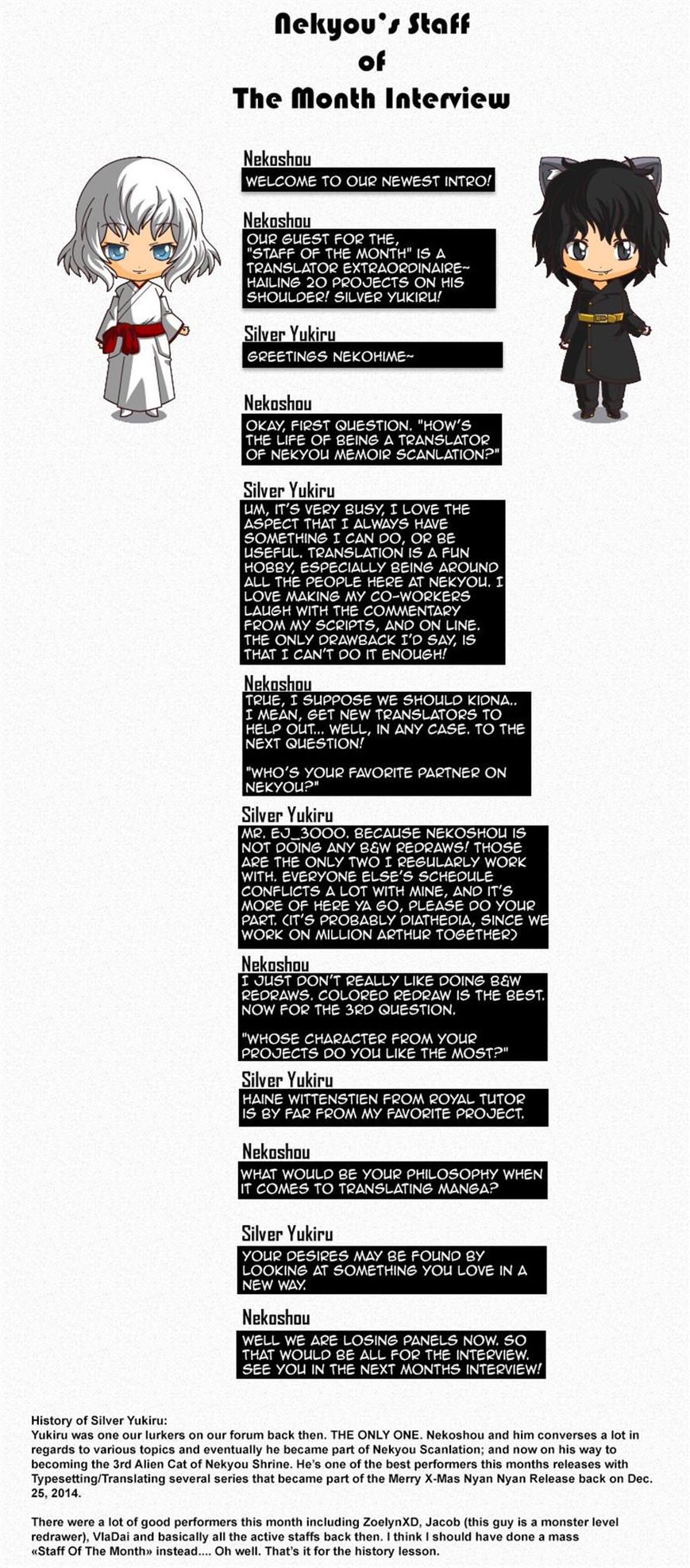 Nekyou's Staff
of
The Month Interview

Nekoshou
WELCOME TO OUR NEWEST INTRO!

Nekoshou
OUR GUEST FOR THE, "STAFF OF THE MONTH" IS A TRANSLATOR EXTRAORDINAIRE~ HAILING 20 PROJECTS ON HIS SHOULDER! SILVER YUKIRU!

Silver Yukiru
GREETINGS NEKOHIME~

Nekoshou
OKAY, FIRST QUESTION. "HOW'S THE LIFE OF BEING A TRANSLATOR OF NEKYOU MEMOIR SCANLATION?"

Silver Yukiru
UM, IT'S VERY BUSY, I LOVE THE ASPECT THAT I ALWAYS HAVE SOMETHING I CAN DO, OR BE USEFUL. TRANSLATION IS A FUN HOBBY, ESPECIALLY BEING AROUND ALL THE PEOPLE HERE AT NEKYOU. I LOVE MAKING MY CO-WORKERS LAUGH WITH THE COMMENTARY FROM MY SCRIPTS, AND ON LINE. THE ONLY DRAWBACK I'D SAY, IS THAT I CAN'T DO IT ENOUGH!

Nekoshou
TRUE, I SUPPOSE WE SHOULD KIDNA.. I MEAN, GET NEW TRANSLATORS TO HELP OUT... WELL, IN ANY CASE. TO THE NEXT QUESTION!

"WHO'S YOUR FAVORITE PARTNER ON NEKYOU?"

Silver Yukiru
MR. EJ_3000. BECAUSE NEKOSHOU IS NOT DOING ANY B&W REDRAWS! THOSE ARE THE ONLY TWO I REGULARLY WORK WITH. EVERYONE ELSE'S SCHEDULE CONFLICTS A LOT WITH MINE, AND IT'S MORE OF HERE YA GO, PLEASE DO YOUR PART. (IT'S PROBABLY DIATHEDIA, SINCE WE WORK ON MILLION ARTHUR TOGETHER)

Nekoshou
I JUST DON'T REALLY LIKE DOING B&W REDRAWS. COLORED REDRAW IS THE BEST. NOW FOR THE 3RD QUESTION.

"WHOSE CHARACTER FROM YOUR PROJECTS DO YOU LIKE THE MOST?"

Silver Yukiru
HAINE WITTENSTIEN FROM ROYAL TUTOR IS BY FAR FROM MY FAVORITE PROJECT.

Nekoshou
WHAT WOULD BE YOUR PHILOSOPHY WHEN IT COMES TO TRANSLATING MANGA?

Silver Yukiru
YOUR DESIRES MAY BE FOUND BY LOOKING AT SOMETHING YOU LOVE IN A NEW WAY.

Nekoshou
WELL WE ARE LOSING PANELS NOW. SO THAT WOULD BE ALL FOR THE INTERVIEW. SEE YOU IN THE NEXT MONTHS INTERVIEW!

History of Silver Yukiru:
Yukiru was one our lurkers on our forum back then. THE ONLY ONE. Nekoshou and him converses a lot in regards to various topics and eventually he became part of Nekyou Scanlation; and now on his way to becoming the 3rd Alien Cat of Nekyou Shrine. He's one of the best performers this months releases with Typesetting/Translating several series that became part of the Merry X-Mas Nyan Nyan Release back on Dec. 25, 2014.

There were a lot of good performers this month including ZoelynXD, Jacob (this guy is a monster level redrawer), VlaDai and basically all the active staffs back then. I think I should have done a mass «Staff Of The Month» instead.... Oh well. That's it for the history lesson.